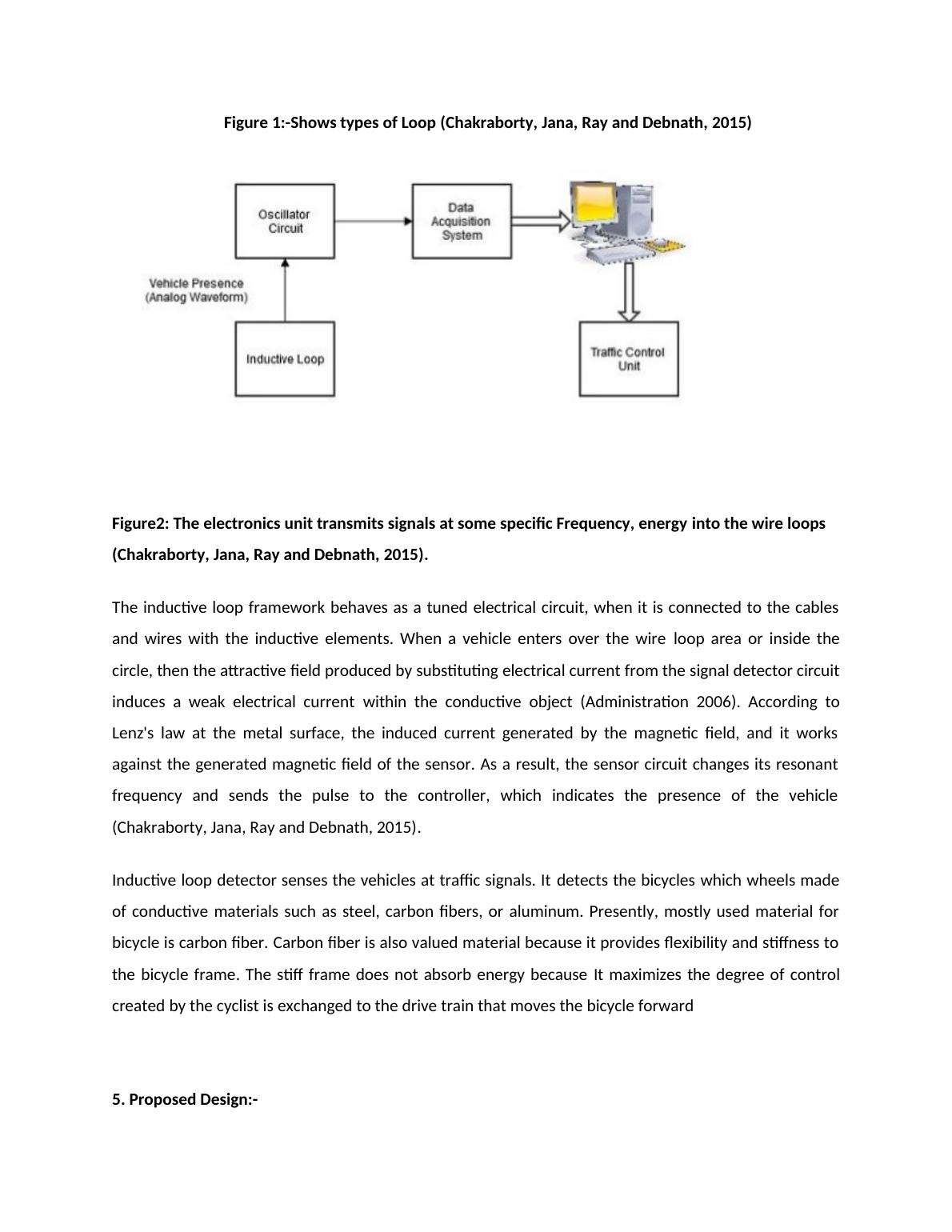 Figure 1:-Shows types of Loop (Chakraborty, Jana, Ray and Debnath, 2015)

Oscillator Circuit

Data Acquisition System

Vehicle Presence (Analog Waveform)

Inductive Loop

Traffic Control Unit

Figure2: The electronics unit transmits signals at some specific Frequency, energy into the wire loops (Chakraborty, Jana, Ray and Debnath, 2015).

The inductive loop framework behaves as a tuned electrical circuit, when it is connected to the cables and wires with the inductive elements. When a vehicle enters over the wire loop area or inside the circle, then the attractive field produced by substituting electrical current from the signal detector circuit induces a weak electrical current within the conductive object (Administration 2006). According to Lenz's law at the metal surface, the induced current generated by the magnetic field, and it works against the generated magnetic field of the sensor. As a result, the sensor circuit changes its resonant frequency and sends the pulse to the controller, which indicates the presence of the vehicle (Chakraborty, Jana, Ray and Debnath, 2015).

Inductive loop detector senses the vehicles at traffic signals. It detects the bicycles which wheels made of conductive materials such as steel, carbon fibers, or aluminum. Presently, mostly used material for bicycle is carbon fiber. Carbon fiber is also valued material because it provides flexibility and stiffness to the bicycle frame. The stiff frame does not absorb energy because It maximizes the degree of control created by the cyclist is exchanged to the drive train that moves the bicycle forward

5. Proposed Design:-